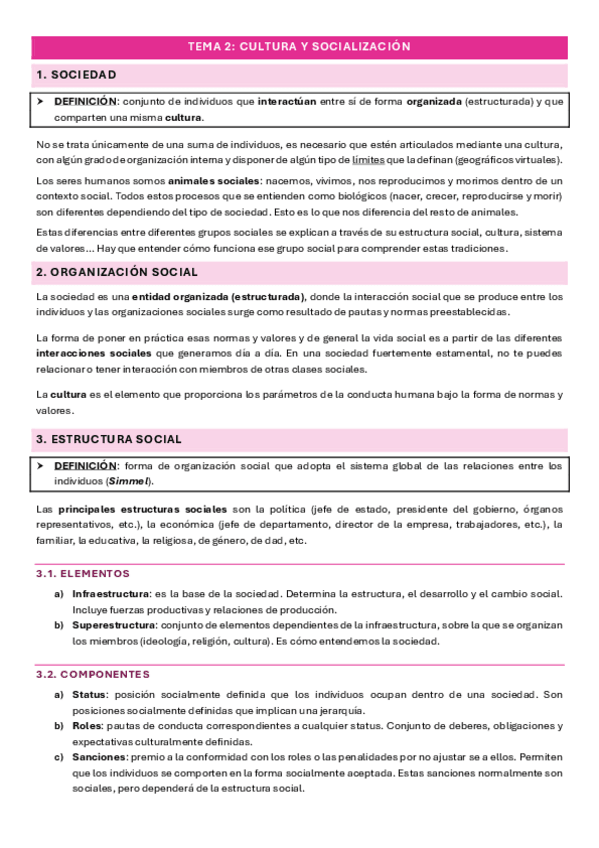 TEMA 2: CULTURA Y SOCIALIZACIÓN

1. SOCIEDAD

➤ DEFINICIÓN: conjunto de individuos que interactúan entre sí de forma organizada (estructurada) y que comparten una misma cultura.

No se trata únicamente de una suma de individuos, es necesario que estén articulados mediante una cultura, con algún grado de organización interna y disponer de algún tipo de límites que la definan (geográficos virtuales).

Los seres humanos somos animales sociales: nacemos, vivimos, nos reproducimos y morimos dentro de un contexto social. Todos estos procesos que se entienden como biológicos (nacer, crecer, reproducirse y morir) son diferentes dependiendo del tipo de sociedad. Esto es lo que nos diferencia del resto de animales.

Estas diferencias entre diferentes grupos sociales se explican a través de su estructura social, cultura, sistema de valores... Hay que entender cómo funciona ese grupo social para comprender estas tradiciones.

2. ORGANIZACIÓN SOCIAL

La sociedad es una entidad organizada (estructurada), donde la interacción social que se produce entre los individuos y las organizaciones sociales surge como resultado de pautas y normas preestablecidas.

La forma de poner en práctica esas normas y valores y de general la vida social es a partir de las diferentes interacciones sociales que generamos día a día. En una sociedad fuertemente estamental, no te puedes relacionar o tener interacción con miembros de otras clases sociales.

La cultura es el elemento que proporciona los parámetros de la conducta humana bajo la forma de normas y valores.

3. ESTRUCTURA SOCIAL

➤ DEFINICIÓN: forma de organización social que adopta el sistema global de las relaciones entre los individuos (Simmel).

Las principales estructuras sociales son la política (jefe de estado, presidente del gobierno, órganos representativos, etc.), la económica (jefe de departamento, director de la empresa, trabajadores, etc.), la familiar, la educativa, la religiosa, de género, de dad, etc.

3.1. ELEMENTOS

a) Infraestructura: es la base de la sociedad. Determina la estructura, el desarrollo y el cambio social. Incluye fuerzas productivas y relaciones de producción.
b) Superestructura: conjunto de elementos dependientes de la infraestructura, sobre la que se organizan los miembros (ideología, religión, cultura). Es cómo entendemos la sociedad.

3.2. COMPONENTES

a) Status: posición socialmente definida que los individuos ocupan dentro de una sociedad. Son posiciones socialmente definidas que implican una jerarquía.
b) Roles: pautas de conducta correspondientes a cualquier status. Conjunto de deberes, obligaciones y expectativas culturalmente definidas.
c) Sanciones: premio a la conformidad con los roles o las penalidades por no ajustar se a ellos. Permiten que los individuos se comporten en la forma socialmente aceptada. Estas sanciones normalmente son sociales, pero dependerá de la estructura social.